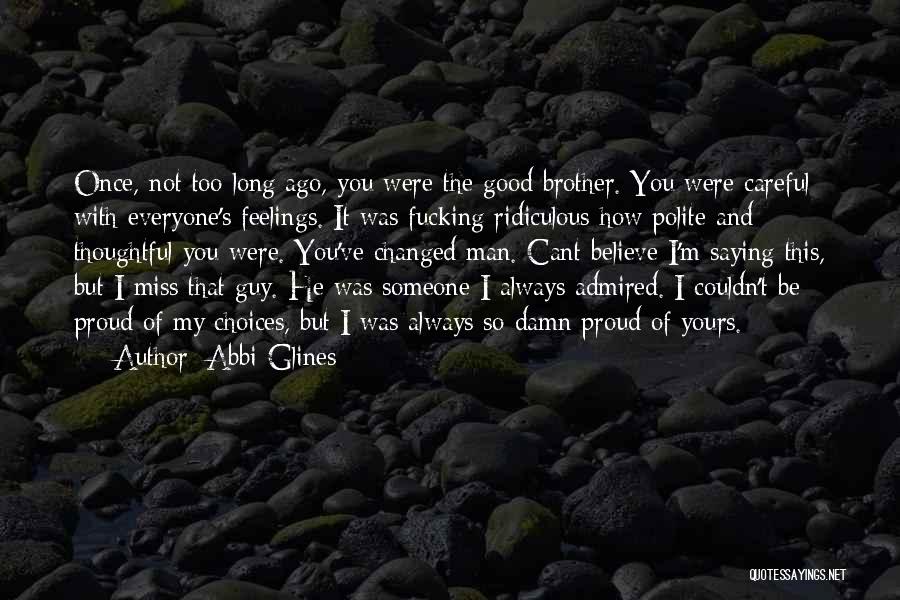 Once, not too long ago, you were the good brother. You were careful with everyone's feelings. It was fucking ridiculous how polite and thoughtful you were. You've changed man. Cant believe I'm saying this, but I miss that guy. He was someone I always admired. I couldn't be proud of my choices, but I was always so damn proud of yours.

— Author: Abbi Glines

QUOTESSAYINGS.NET